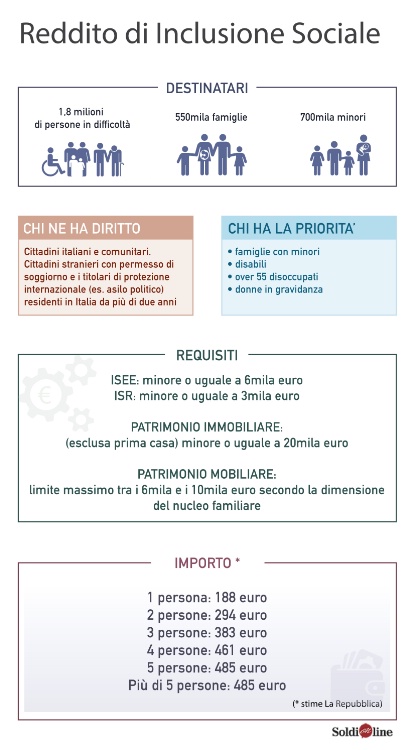 Reddito di Inclusione Sociale

DESTINATARI

1,8 milioni di persone in difficoltà

550mila famiglie

700mila minori

CHI NE HA DIRITTO

Cittadini italiani e comunitari. Cittadini stranieri con permesso di soggiorno e i titolari di protezione internazionale (es. asilo politico) residenti in Italia da più di due anni

CHI HA LA PRIORITA'

• famiglie con minori
• disabili
• over 55 disoccupati
• donne in gravidanza

REQUISITI

ISEE: minore o uguale a 6mila euro
ISR: minore o uguale a 3mila euro

PATRIMONIO IMMOBILIARE:
(esclusa prima casa) minore o uguale a 20mila euro

PATRIMONIO MOBILIARE:
limite massimo tra i 6mila e i 10mila euro secondo la dimensione del nucleo familiare

IMPORTO *

1 persona: 188 euro
2 persone: 294 euro
3 persone: 383 euro
4 persone: 461 euro
5 persone: 485 euro
Più di 5 persone: 485 euro

(* stime La Repubblica)

Soldionline